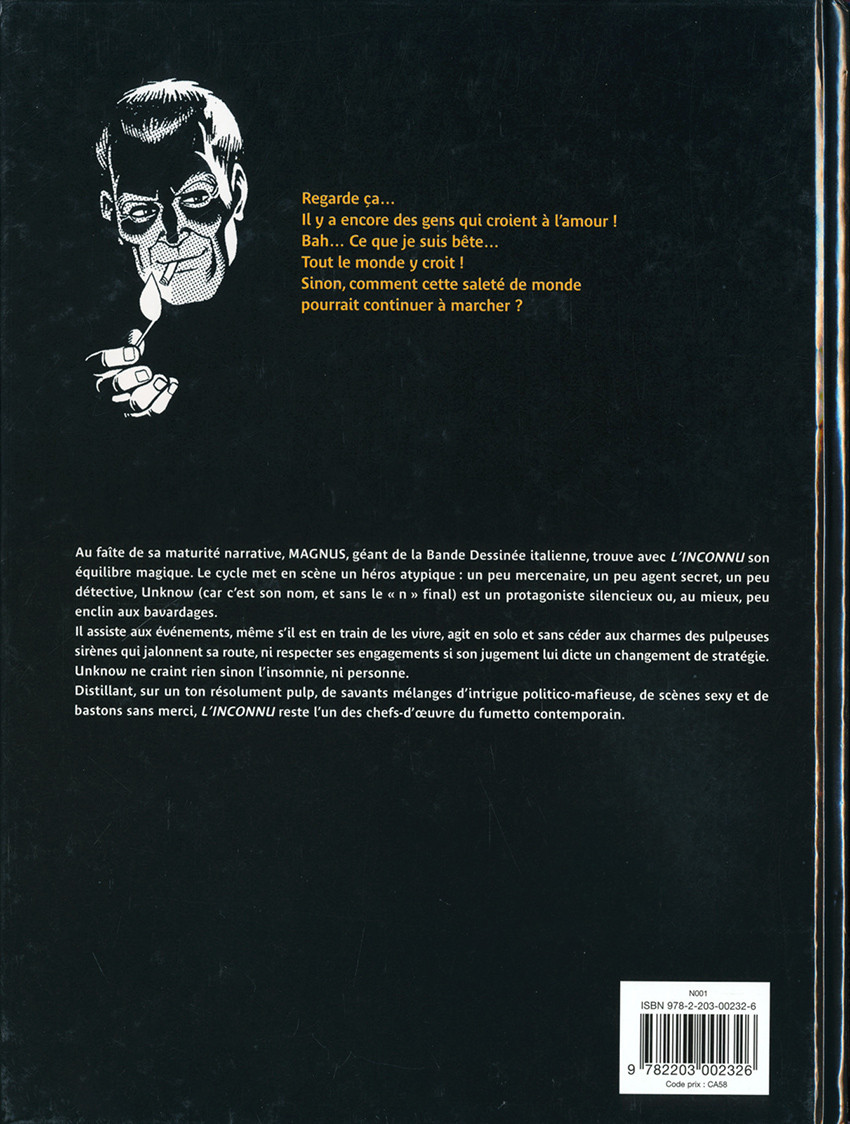 Regarde ça…
Il y a encore des gens qui croient à l'amour !
Bah… Ce que je suis bête…
Tout le monde y croit !
Sinon, comment cette saleté de monde pourrait continuer à marcher ?

Au faîte de sa maturité narrative, MAGNUS, géant de la Bande Dessinée italienne, trouve avec L'INCONNU son équilibre magique. Le cycle met en scène un héros atypique : un peu mercenaire, un peu agent secret, un peu détective, Unknow (car c'est son nom, et sans le « n » final) est un protagoniste silencieux ou, au mieux, peu enclin aux bavardages.
Il assiste aux événements, même s'il est en train de les vivre, agit en solo et sans céder aux charmes des pulpeuses sirènes qui jalonnent sa route, ni respecter ses engagements si son jugement lui dicte un changement de stratégie. Unknow ne craint rien sinon l'insomnie, ni personne.
Distillant, sur un ton résolument pulp, de savants mélanges d'intrigue politico-mafieuse, de scènes sexy et de bastons sans merci, L'INCONNU reste l'un des chefs-d'œuvre du fumetto contemporain.

N001
ISBN 978-2-203-00232-6
9 782203 002326
Code prix : CA58